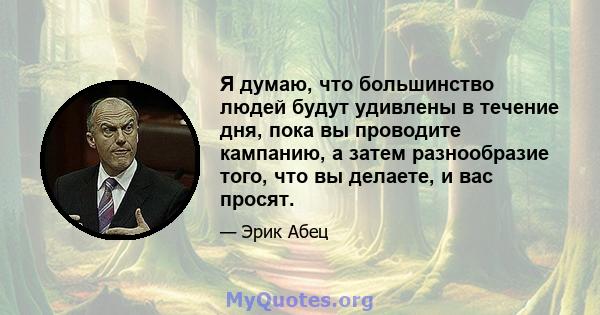 Я думаю, что большинство людей будут удивлены в течение дня, пока вы проводите кампанию, а затем разнообразие того, что вы делаете, и вас просят.

— Эрик Абец

MyQuotes.org